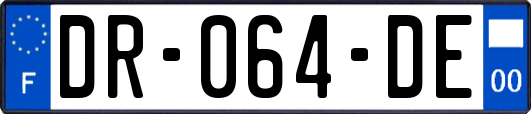 F
DR-064-DE
00